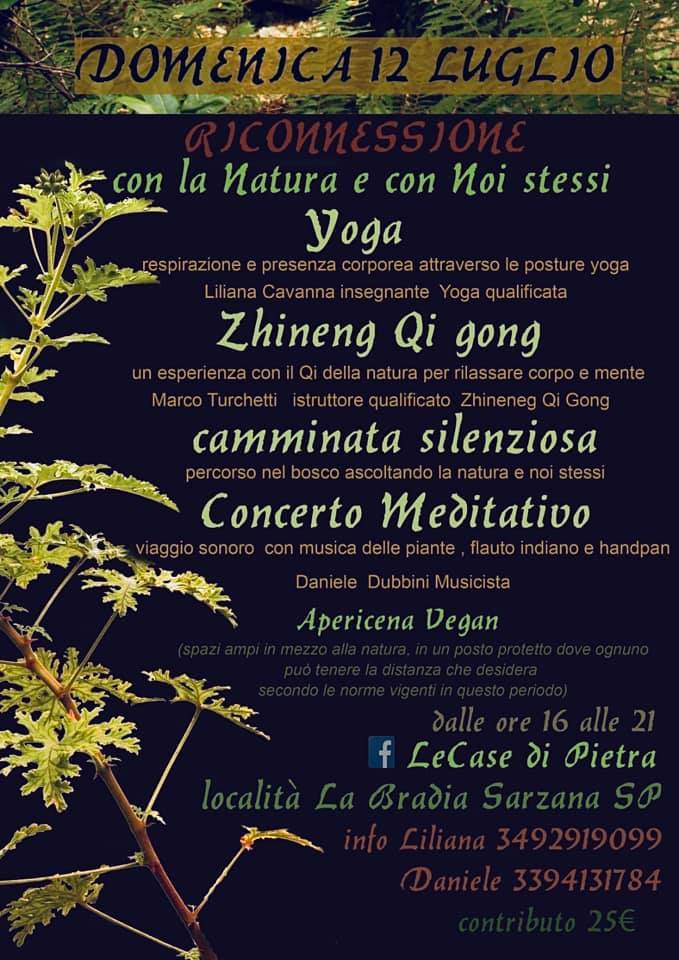 DOMENICA 12 LUGLIO

RICONNESSIONE
con la Natura e con Noi stessi

Yoga
respirazione e presenza corporea attraverso le posture yoga
Liliana Cavanna insegnante Yoga qualificata

Zhineng Qi gong
un esperienza con il Qi della natura per rilassare corpo e mente
Marco Turchetti istruttore qualificato Zhineneg Qi Gong

camminata silenziosa
percorso nel bosco ascoltando la natura e noi stessi

Concerto Meditativo
viaggio sonoro con musica delle piante , flauto indiano e handpan
Daniele Dubbini Musicista

Apericena Vegan
(spazi ampi in mezzo alla natura, in un posto protetto dove ognuno puó tenere la distanza che desidera secondo le norme vigenti in questo periodo)

dalle ore 16 alle 21
LeCase di Pietra
località La Bradia Sarzana SP
info Liliana 3492919099
Daniele 3394131784
contributo 25€